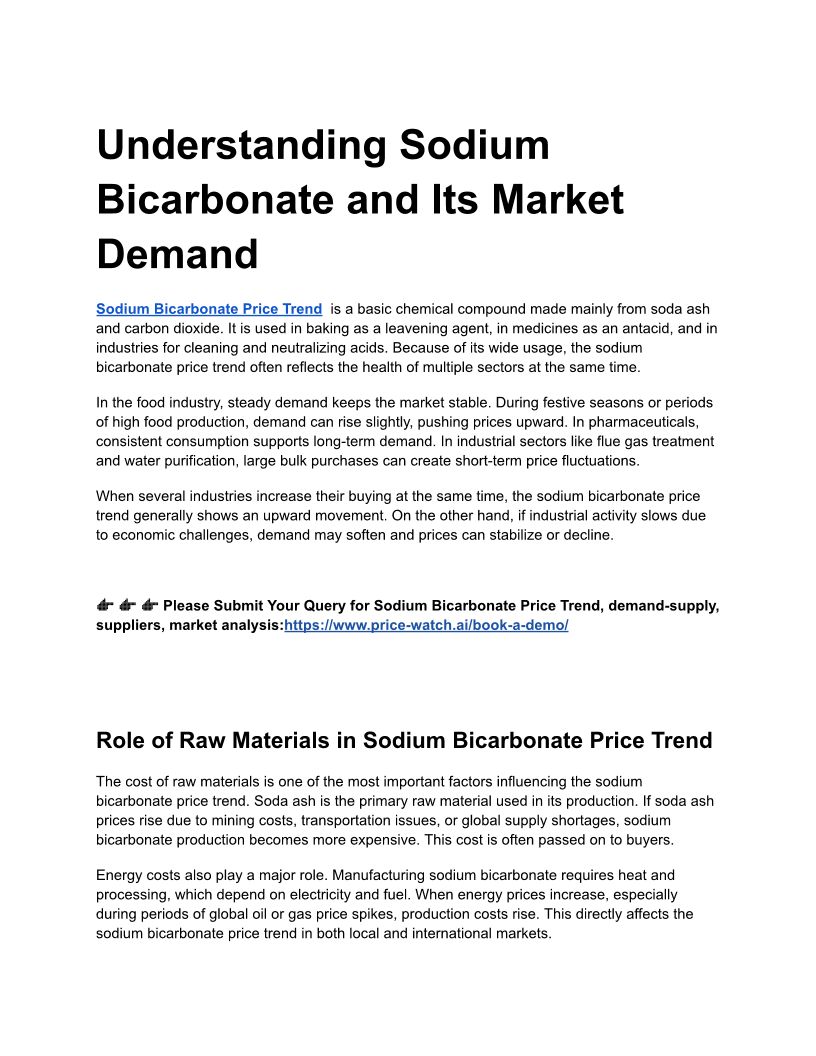 Understanding Sodium Bicarbonate and Its Market Demand

Sodium Bicarbonate Price Trend is a basic chemical compound made mainly from soda ash and carbon dioxide. It is used in baking as a leavening agent, in medicines as an antacid, and in industries for cleaning and neutralizing acids. Because of its wide usage, the sodium bicarbonate price trend often reflects the health of multiple sectors at the same time.

In the food industry, steady demand keeps the market stable. During festive seasons or periods of high food production, demand can rise slightly, pushing prices upward. In pharmaceuticals, consistent consumption supports long-term demand. In industrial sectors like flue gas treatment and water purification, large bulk purchases can create short-term price fluctuations.

When several industries increase their buying at the same time, the sodium bicarbonate price trend generally shows an upward movement. On the other hand, if industrial activity slows due to economic challenges, demand may soften and prices can stabilize or decline.

👉 👉 👉 Please Submit Your Query for Sodium Bicarbonate Price Trend, demand-supply, suppliers, market analysis:https://www.price-watch.ai/book-a-demo/

Role of Raw Materials in Sodium Bicarbonate Price Trend

The cost of raw materials is one of the most important factors influencing the sodium bicarbonate price trend. Soda ash is the primary raw material used in its production. If soda ash prices rise due to mining costs, transportation issues, or global supply shortages, sodium bicarbonate production becomes more expensive. This cost is often passed on to buyers.

Energy costs also play a major role. Manufacturing sodium bicarbonate requires heat and processing, which depend on electricity and fuel. When energy prices increase, especially during periods of global oil or gas price spikes, production costs rise. This directly affects the sodium bicarbonate price trend in both local and international markets.